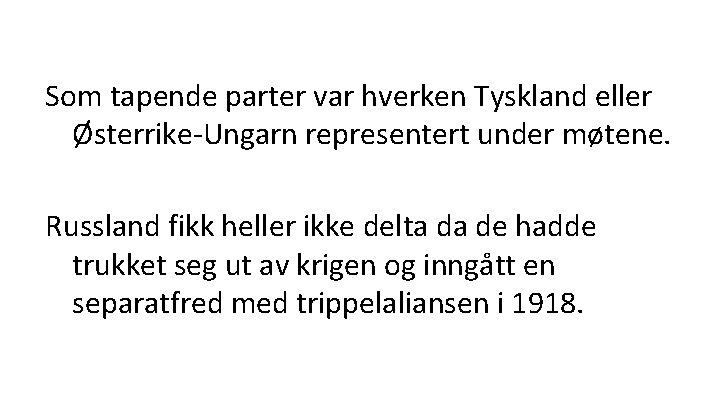 Som tapende parter var hverken Tyskland eller Østerrike-Ungarn representert under møtene.

Russland fikk heller ikke delta da de hadde trukket seg ut av krigen og inngått en separatfred med trippelaliansen i 1918.